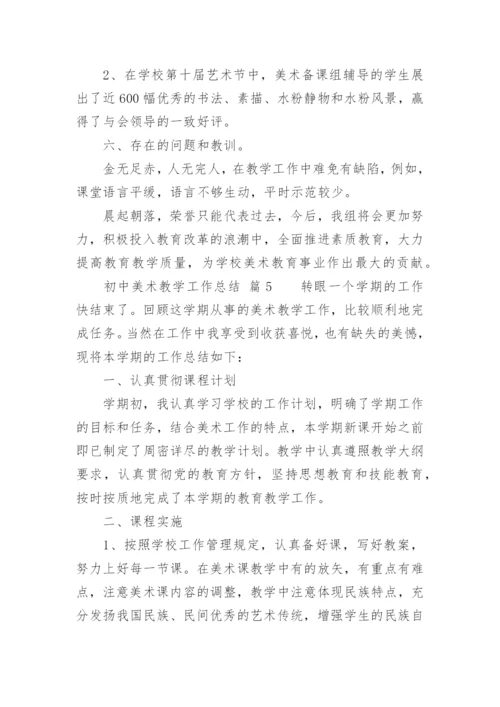 2、在学校第十届艺术节中，美术备课组辅导的学生展出了近600幅优秀的书法、素描、水粉静物和水粉风景，赢得了与会领导的一致好评。

六、存在的问题和教训。

金无足赤，人无完人，在教学工作中难免有缺陷，例如，课堂语言平缓，语言不够生动，平时示范较少。

晨起朝落，荣誉只能代表过去，今后，我组将会更加努力，积极投入教育改革的浪潮中，全面推进素质教育，大力提高教育教学质量，为学校美术教育事业作出最大的贡献。

初中美术教学工作总结 篇5 转眼一个学期的工作快结束了。回顾这学期从事的美术教学工作，比较顺利地完成任务。当然在工作中我享受到收获喜悦，也有缺失的美憾，现将本学期的工作总结如下：

一、认真贯彻课程计划

学期初，我认真学习学校的工作计划，明确了学期工作的目标和任务，结合美术工作的特点，本学期新课开始之前即已制定了周密详尽的教学计划。教学中认真遵照教学大纲要求，认真贯彻党的教育方针，坚持思想教育和技能教育，按时按质地完成了本学期的教育教学工作。

二、课程实施

1、按照学校工作管理规定，认真备好课，写好教案，努力上好每一节课。在美术课教学中有的放矢，有重点有难点，注意美术课内容的调整，教学中注意体现民族特点，充分发扬我国民族、民间优秀的艺术传统，增强学生的民族自